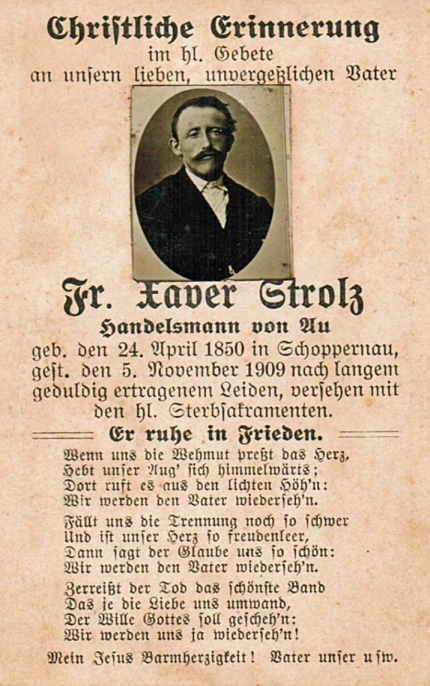 Christliche Erinnerung
im hl. Gebete
an unsern lieben, unvergeßlichen Vater

Fr. Xaver Strolz
Handelsmann von Au
geb. den 24. April 1850 in Schoppernau, gest. den 5. November 1909 nach langem geduldig ertragenem Leiden, versehen mit den hl. Sterbsakramenten.

Er ruhe in Frieden.

Wenn uns die Wehmut preßt das Herz,
Hebt unser Aug' sich himmelwärts;
Dort ruft es aus den lichten Höh'n:
Wir werden den Vater wiederseh'n.

Fällt uns die Trennung noch so schwer
Und ist unser Herz so freudenleer,
Dann sagt der Glaube uns so schön:
Wir werden den Vater wiederseh'n.

Zerreißt der Tod das schönste Band
Das je die Liebe uns umwand,
Der Wille Gottes soll gescheh'n:
Wir werden uns ja wiederseh'n!

Mein Jesus Barmherzigkeit! Vater unser usw.